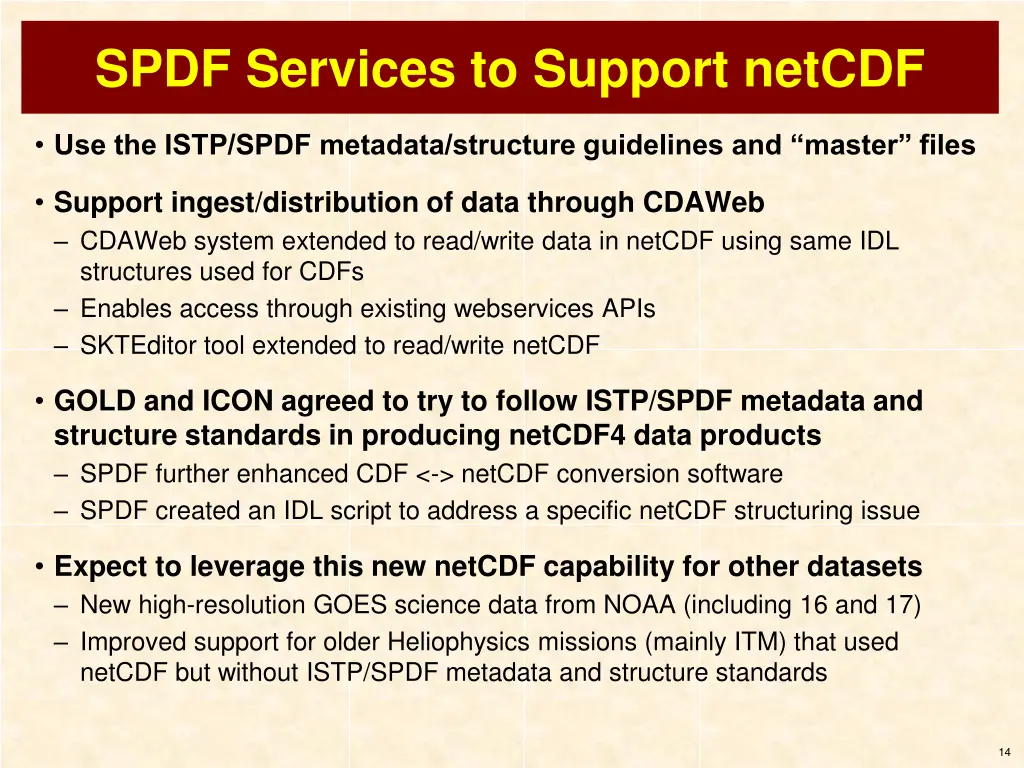 SPDF Services to Support netCDF

• Use the ISTP/SPDF metadata/structure guidelines and “master” files

• Support ingest/distribution of data through CDAWeb
– CDAWeb system extended to read/write data in netCDF using same IDL structures used for CDFs
– Enables access through existing webservices APIs
– SKTEditor tool extended to read/write netCDF

• GOLD and ICON agreed to try to follow ISTP/SPDF metadata and structure standards in producing netCDF4 data products
– SPDF further enhanced CDF <-> netCDF conversion software
– SPDF created an IDL script to address a specific netCDF structuring issue

• Expect to leverage this new netCDF capability for other datasets
– New high-resolution GOES science data from NOAA (including 16 and 17)
– Improved support for older Heliophysics missions (mainly ITM) that used netCDF but without ISTP/SPDF metadata and structure standards

14